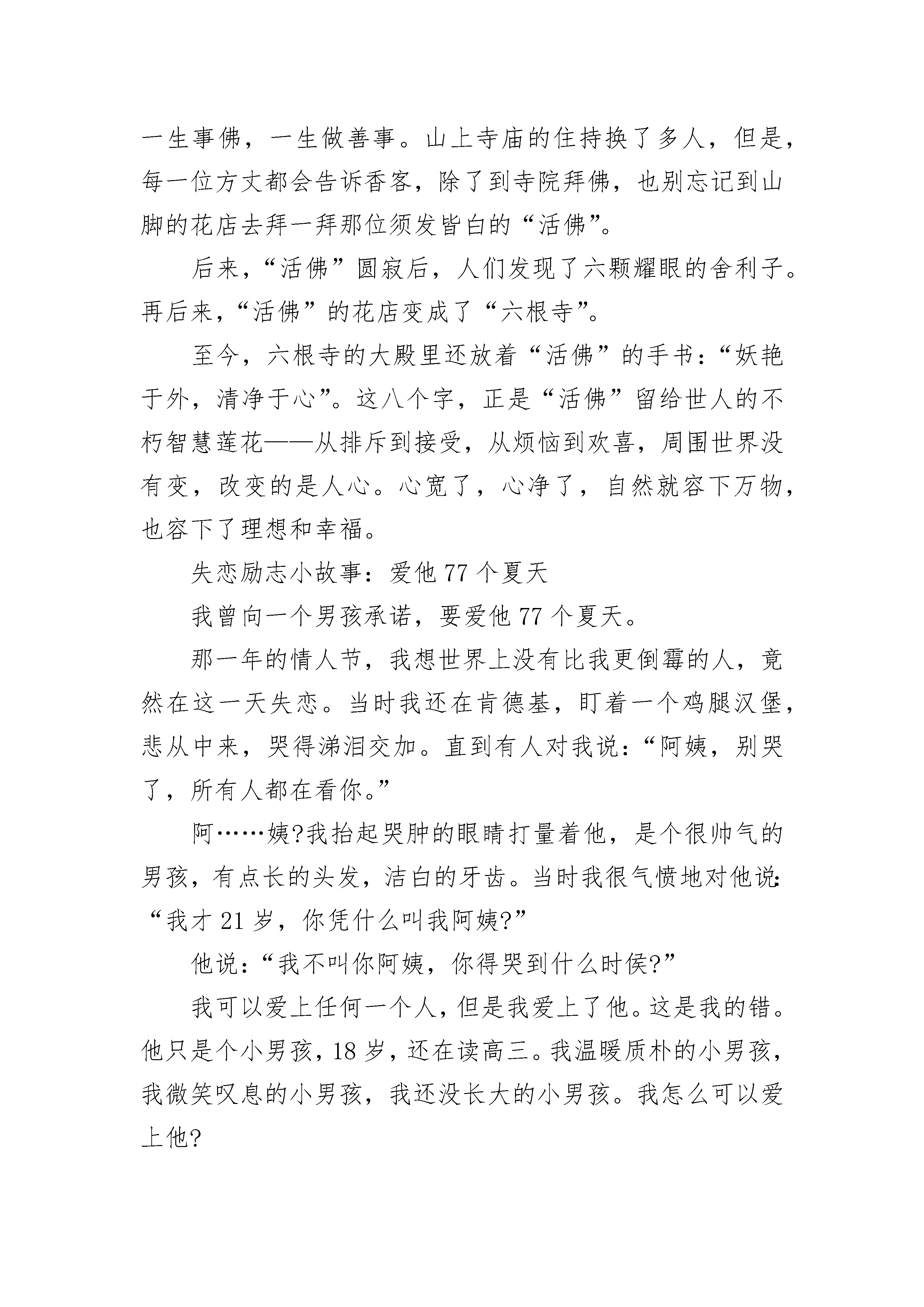 一生事佛，一生做善事。山上寺庙的住持换了多人，但是，每一位方丈都会告诉香客，除了到寺院拜佛，也别忘记到山脚的花店去拜一拜那位须发皆白的“活佛”。

后来，“活佛”圆寂后，人们发现了六颗耀眼的舍利子。再后来，“活佛”的花店变成了“六根寺”。

至今，六根寺的大殿里还放着“活佛”的手书：“妖艳于外，清净于心”。这八个字，正是“活佛”留给世人的不朽智慧莲花——从排斥到接受，从烦恼到欢喜，周围世界没有变，改变的是人心。心宽了，心净了，自然就容下万物，也容下了理想和幸福。

失恋励志小故事：爱他 77 个夏天

我曾向一个男孩承诺，要爱他 77 个夏天。

那一年的情人节，我想世界上没有比我更倒霉的人，竟然在这一天失恋。当时我还在肯德基，盯着一个鸡腿汉堡，悲从中来，哭得涕泪交加。直到有人对我说：“阿姨，别哭了，所有人都在看你。”

阿……姨?我抬起哭肿的眼睛打量着他，是个很帅气的男孩，有点长的头发，洁白的牙齿。当时我很气愤地对他说：“我才 21 岁，你凭什么叫我阿姨?”

他说：“我不叫你阿姨，你得哭到什么时侯?”

我可以爱上任何一个人，但是我爱上了他。这是我的错。他只是个小男孩，18 岁，还在读高三。我温暖质朴的小男孩，我微笑叹息的小男孩，我还没长大的小男孩。我怎么可以爱上他?